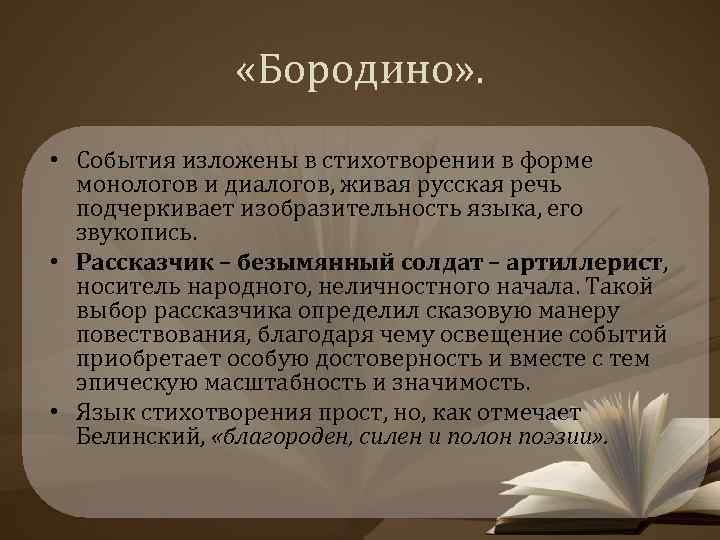 «Бородино».

• События изложены в стихотворении в форме монологов и диалогов, живая русская речь подчеркивает изобразительность языка, его звукопись.
• Рассказчик – безымянный солдат – артиллерист, носитель народного, неличностного начала. Такой выбор рассказчика определил сказовую манеру повествования, благодаря чему освещение событий приобретает особую достоверность и вместе с тем эпическую масштабность и значимость.
• Язык стихотворения прост, но, как отмечает Белинский, «благороден, силен и полон поэзии».